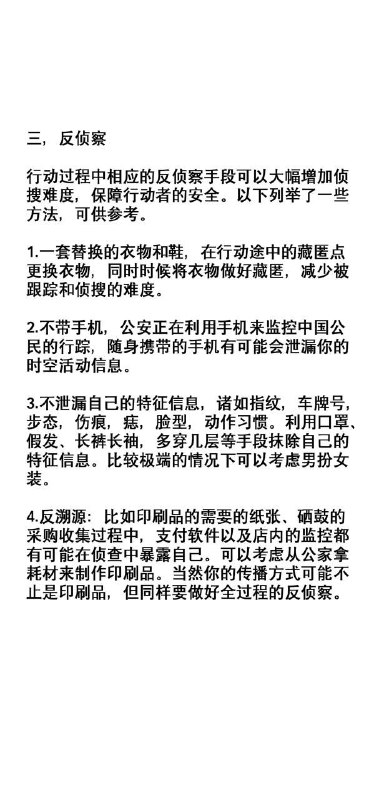 三，反侦察

行动过程中相应的反侦察手段可以大幅增加侦搜难度，保障行动者的安全。以下列举了一些方法，可供参考。

1.一套替换的衣物和鞋，在行动途中的藏匿点更换衣物，同时时候将衣物做好藏匿，减少被跟踪和侦搜的难度。

2.不带手机，公安正在利用手机来监控中国公民的行踪，随身携带的手机有可能会泄漏你的时空活动信息。

3.不泄漏自己的特征信息，诸如指纹，车牌号，步态，伤痕，痣，脸型，动作习惯。利用口罩、假发、长裤长袖，多穿几层等手段抹除自己的特征信息。比较极端的情况下可以考虑男扮女装。

4.反溯源：比如印刷品的需要的纸张、硒鼓的采购收集过程中，支付软件以及店内的监控都有可能在侦查中暴露自己。可以考虑从公家拿耗材来制作印刷品。当然你的传播方式可能不止是印刷品，但同样要做好全过程的反侦察。